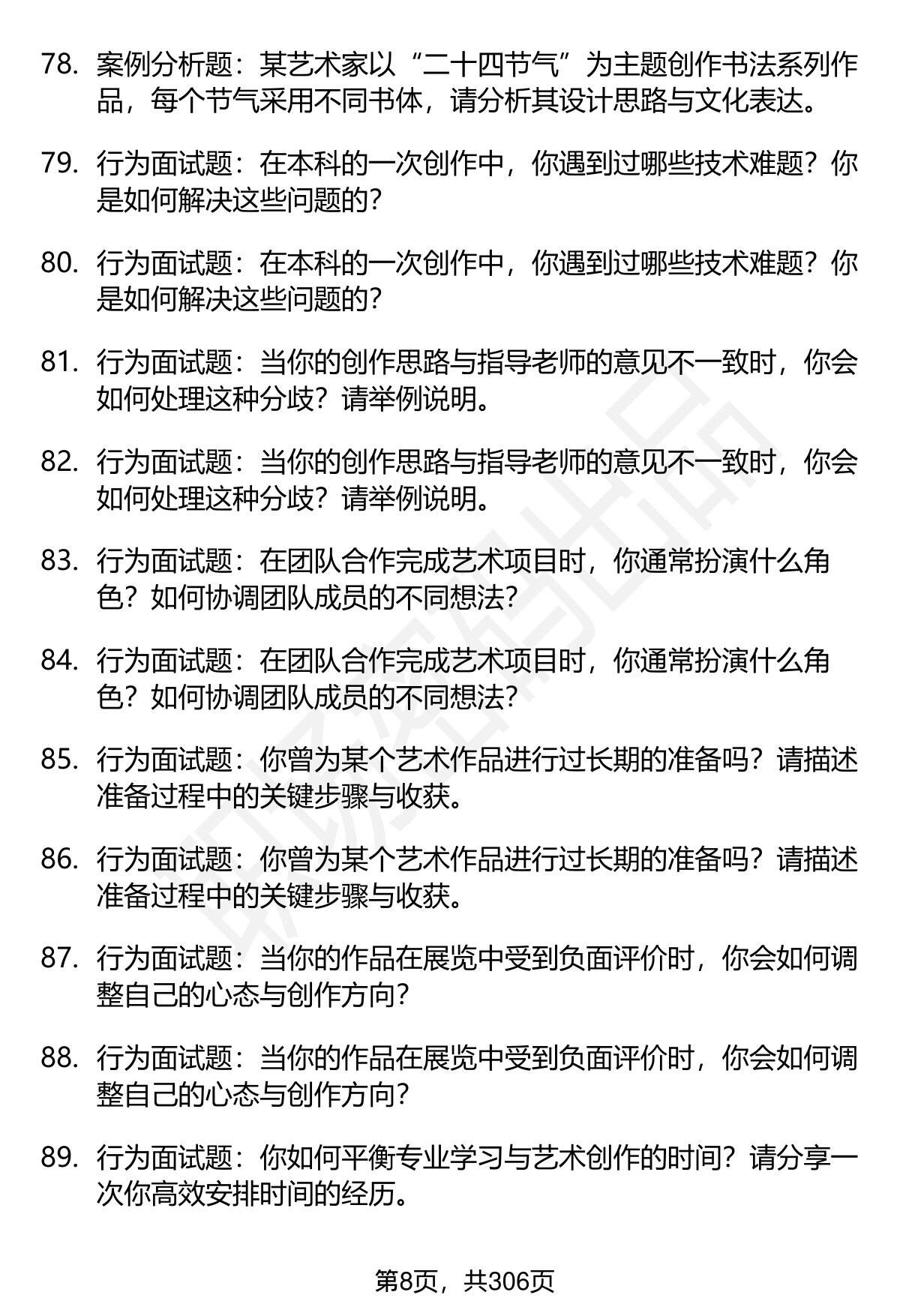 78. 案例分析题：某艺术家以“二十四节气”为主题创作书法系列作品，每个节气采用不同书体，请分析其设计思路与文化表达。

79. 行为面试题：在本科的一次创作中，你遇到过哪些技术难题？你是如何解决这些问题的？

80. 行为面试题：在本科的一次创作中，你遇到过哪些技术难题？你是如何解决这些问题的？

81. 行为面试题：当你的创作思路与指导老师的意见不一致时，你会如何处理这种分歧？请举例说明。

82. 行为面试题：当你的创作思路与指导老师的意见不一致时，你会如何处理这种分歧？请举例说明。

83. 行为面试题：在团队合作完成艺术项目时，你通常扮演什么角色？如何协调团队成员的不同想法？

84. 行为面试题：在团队合作完成艺术项目时，你通常扮演什么角色？如何协调团队成员的不同想法？

85. 行为面试题：你曾为某个艺术作品进行过长期的准备吗？请描述准备过程中的关键步骤与收获。

86. 行为面试题：你曾为某个艺术作品进行过长期的准备吗？请描述准备过程中的关键步骤与收获。

87. 行为面试题：当你的作品在展览中受到负面评价时，你会如何调整自己的心态与创作方向？

88. 行为面试题：当你的作品在展览中受到负面评价时，你会如何调整自己的心态与创作方向？

89. 行为面试题：你如何平衡专业学习与艺术创作的时间？请分享一次你高效安排时间的经历。

第8页，共306页